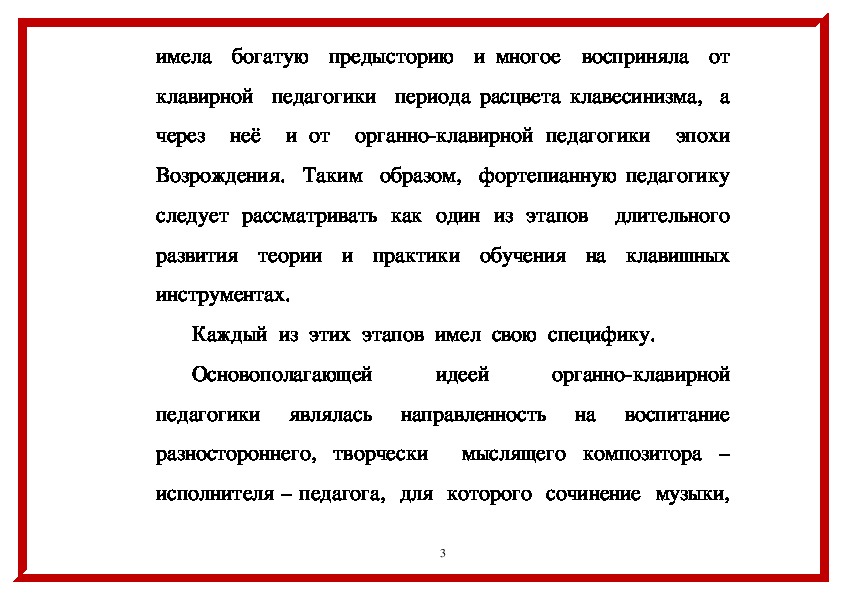 имела богатую предысторию и многое восприняла от клавирной педагогики периода расцвета клавесинизма, а через неё и от органно-клавирной педагогики эпохи Возрождения. Таким образом, фортепианную педагогику следует рассматривать как один из этапов длительного развития теории и практики обучения на клавишных инструментах.

Каждый из этих этапов имел свою специфику.

Основополагающей идеей органно-клавирной педагогики являлась направленность на воспитание разностороннего, творчески мыслящего композитора – исполнителя – педагога, для которого сочинение музыки,

3